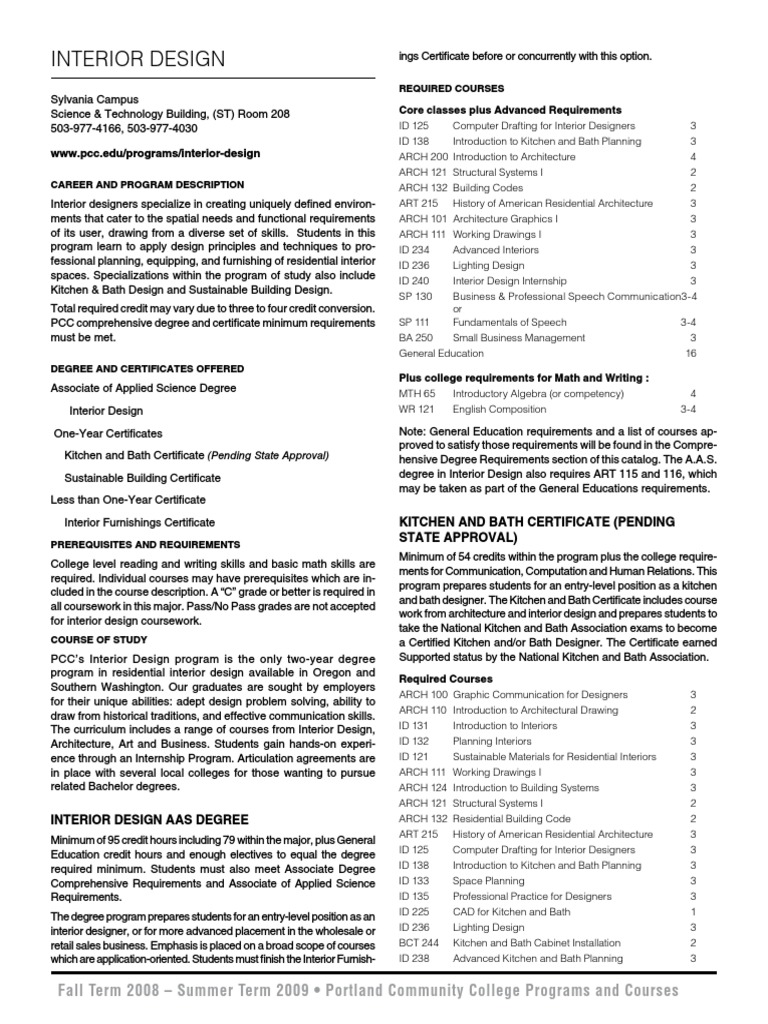 INTERIOR DESIGN

Sylvania Campus
Science & Technology Building, (ST) Room 208
503-977-4166, 503-977-4030

www.pcc.edu/programs/interior-design

CAREER AND PROGRAM DESCRIPTION

Interior designers specialize in creating uniquely defined environments that cater to the spatial needs and functional requirements of its user, drawing from a diverse set of skills. Students in this program learn to apply design principles and techniques to professional planning, equipping, and furnishing of residential interior spaces. Specializations within the program of study also include Kitchen & Bath Design and Sustainable Building Design.

Total required credit may vary due to three to four credit conversion. PCC comprehensive degree and certificate minimum requirements must be met.

DEGREE AND CERTIFICATES OFFERED

Associate of Applied Science Degree

Interior Design

One-Year Certificates

Kitchen and Bath Certificate (Pending State Approval)

Sustainable Building Certificate

Less than One-Year Certificate

Interior Furnishings Certificate

PREREQUISITES AND REQUIREMENTS

College level reading and writing skills and basic math skills are required. Individual courses may have prerequisites which are included in the course description. A "C" grade or better is required in all coursework in this major. Pass/No Pass grades are not accepted for interior design coursework.

COURSE OF STUDY

PCC's Interior Design program is the only two-year degree program in residential interior design available in Oregon and Southern Washington. Our graduates are sought by employers for their unique abilities: adept design problem solving, ability to draw from historical traditions, and effective communication skills. The curriculum includes a range of courses from Interior Design, Architecture, Art and Business. Students gain hands-on experience through an Internship Program. Articulation agreements are in place with several local colleges for those wanting to pursue related Bachelor degrees.

INTERIOR DESIGN AAS DEGREE

Minimum of 95 credit hours including 79 within the major, plus General Education credit hours and enough electives to equal the degree required minimum. Students must also meet Associate Degree Comprehensive Requirements and Associate of Applied Science Requirements.

The degree program prepares students for an entry-level position as an interior designer, or for more advanced placement in the wholesale or retail sales business. Emphasis is placed on a broad scope of courses which are application-oriented. Students must finish the Interior Furnishings Certificate before or concurrently with this option.

REQUIRED COURSES

Core classes plus Advanced Requirements

| | | |
|---|---|---|
| ID 125 | Computer Drafting for Interior Designers | 3 |
| ID 138 | Introduction to Kitchen and Bath Planning | 3 |
| ARCH 200 | Introduction to Architecture | 4 |
| ARCH 121 | Structural Systems I | 2 |
| ARCH 132 | Building Codes | 2 |
| ART 215 | History of American Residential Architecture | 3 |
| ARCH 101 | Architecture Graphics I | 3 |
| ARCH 111 | Working Drawings I | 3 |
| ID 234 | Advanced Interiors | 3 |
| ID 236 | Lighting Design | 3 |
| ID 240 | Interior Design Internship | 3 |
| SP 130 | Business & Professional Speech Communication or | 3-4 |
| SP 111 | Fundamentals of Speech | 3-4 |
| BA 250 | Small Business Management | 3 |
| General Education | | 16 |

Plus college requirements for Math and Writing :

| | | |
|---|---|---|
| MTH 65 | Introductory Algebra (or competency) | 4 |
| WR 121 | English Composition | 3-4 |

Note: General Education requirements and a list of courses approved to satisfy those requirements will be found in the Comprehensive Degree Requirements section of this catalog. The A.A.S. degree in Interior Design also requires ART 115 and 116, which may be taken as part of the General Educations requirements.

KITCHEN AND BATH CERTIFICATE (PENDING STATE APPROVAL)

Minimum of 54 credits within the program plus the college requirements for Communication, Computation and Human Relations. This program prepares students for an entry-level position as a kitchen and bath designer. The Kitchen and Bath Certificate includes course work from architecture and interior design and prepares students to take the National Kitchen and Bath Association exams to become a Certified Kitchen and/or Bath Designer. The Certificate earned Supported status by the National Kitchen and Bath Association.

Required Courses

| | | |
|---|---|---|
| ARCH 100 | Graphic Communication for Designers | 3 |
| ARCH 110 | Introduction to Architectural Drawing | 2 |
| ID 131 | Introduction to Interiors | 3 |
| ID 132 | Planning Interiors | 3 |
| ID 121 | Sustainable Materials for Residential Interiors | 3 |
| ARCH 111 | Working Drawings I | 3 |
| ARCH 124 | Introduction to Building Systems | 3 |
| ARCH 121 | Structural Systems I | 2 |
| ARCH 132 | Residential Building Code | 2 |
| ART 215 | History of American Residential Architecture | 3 |
| ID 125 | Computer Drafting for Interior Designers | 3 |
| ID 138 | Introduction to Kitchen and Bath Planning | 3 |
| ID 133 | Space Planning | 3 |
| ID 135 | Professional Practice for Designers | 3 |
| ID 225 | CAD for Kitchen and Bath | 1 |
| ID 236 | Lighting Design | 3 |
| BCT 244 | Kitchen and Bath Cabinet Installation | 2 |
| ID 238 | Advanced Kitchen and Bath Planning | 3 |

Fall Term 2008 – Summer Term 2009 • Portland Community College Programs and Courses